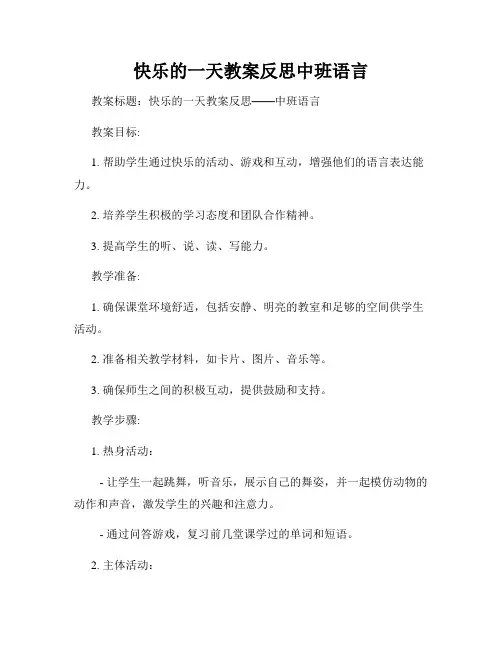 快乐的一天教案反思中班语言

教案标题：快乐的一天教案反思——中班语言

教案目标:

1. 帮助学生通过快乐的活动、游戏和互动，增强他们的语言表达能力。

2. 培养学生积极的学习态度和团队合作精神。

3. 提高学生的听、说、读、写能力。

教学准备:

1. 确保课堂环境舒适，包括安静、明亮的教室和足够的空间供学生活动。

2. 准备相关教学材料，如卡片、图片、音乐等。

3. 确保师生之间的积极互动，提供鼓励和支持。

教学步骤:

1. 热身活动：

- 让学生一起跳舞，听音乐，展示自己的舞姿，并一起模仿动物的动作和声音，激发学生的兴趣和注意力。

- 通过问答游戏，复习前几堂课学过的单词和短语。

2. 主体活动：